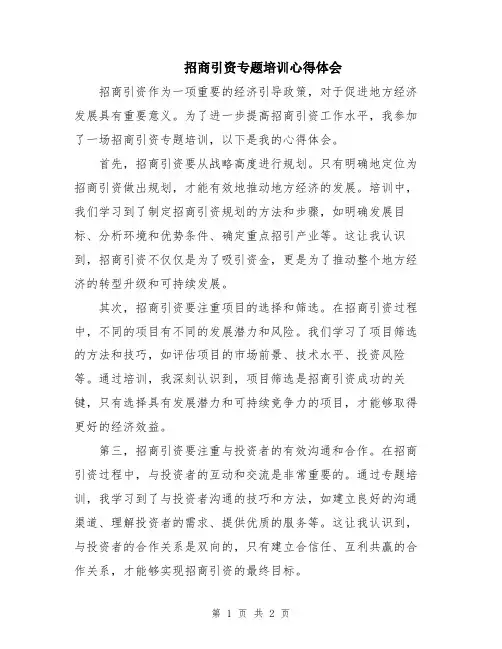 招商引资专题培训心得体会

招商引资作为一项重要的经济引导政策，对于促进地方经济发展具有重要意义。为了进一步提高招商引资工作水平，我参加了一场招商引资专题培训，以下是我的心得体会。

首先，招商引资要从战略高度进行规划。只有明确地定位为招商引资做出规划，才能有效地推动地方经济的发展。培训中，我们学习到了制定招商引资规划的方法和步骤，如明确发展目标、分析环境和优势条件、确定重点招引产业等。这让我认识到，招商引资不仅仅是为了吸引资金，更是为了推动整个地方经济的转型升级和可持续发展。

其次，招商引资要注重项目的选择和筛选。在招商引资过程中，不同的项目有不同的发展潜力和风险。我们学习了项目筛选的方法和技巧，如评估项目的市场前景、技术水平、投资风险等。通过培训，我深刻认识到，项目筛选是招商引资成功的关键，只有选择具有发展潜力和可持续竞争力的项目，才能够取得更好的经济效益。

第三，招商引资要注重与投资者的有效沟通和合作。在招商引资过程中，与投资者的互动和交流是非常重要的。通过专题培训，我学习到了与投资者沟通的技巧和方法，如建立良好的沟通渠道、理解投资者的需求、提供优质的服务等。这让我认识到，与投资者的合作关系是双向的，只有建立合信任、互利共赢的合作关系，才能够实现招商引资的最终目标。

第 1 页 共 2 页